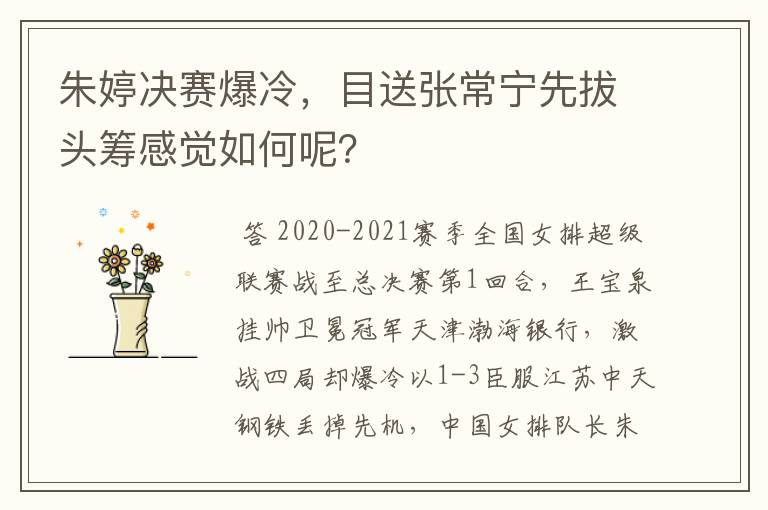 朱婷决赛爆冷，目送张常宁先拔头筹感觉如何呢？

答 2020-2021赛季全国女排超级联赛战至总决赛第1回合，王宝泉挂帅卫冕冠军天津渤海银行，激战四局却爆冷以1-3臣服江苏中天钢铁丢掉先机，中国女排队长朱